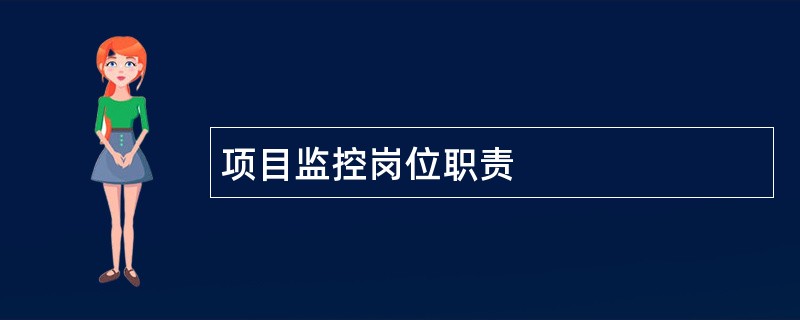 项目监控岗位职责